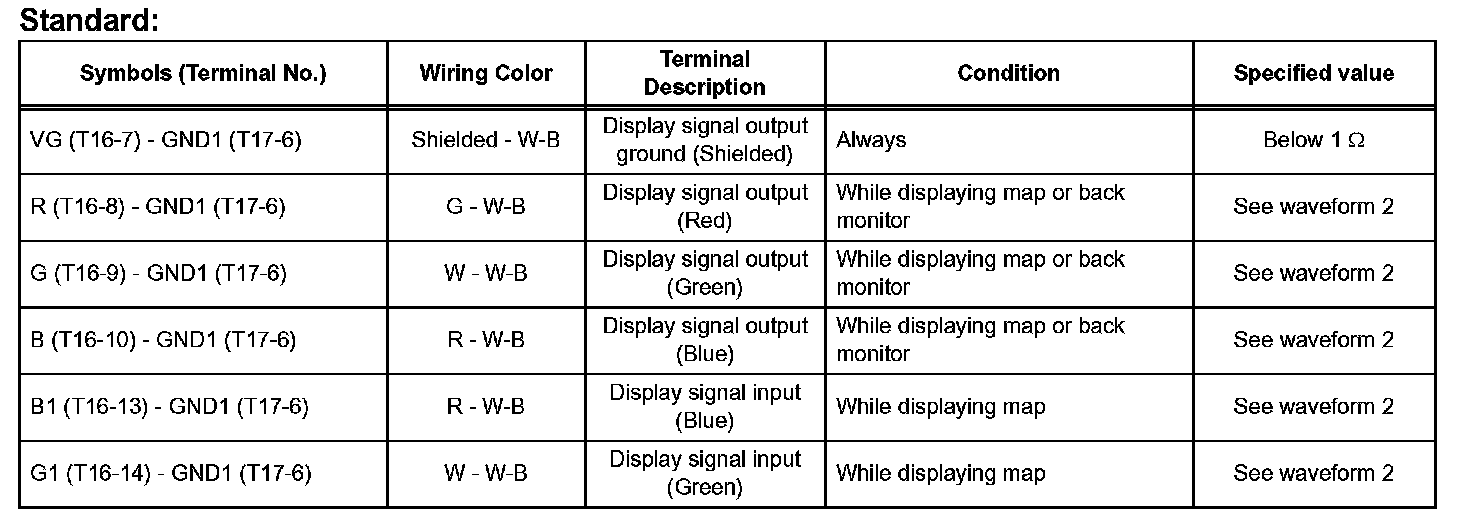 Standard:

| Symbols (Terminal No.) | Wiring Color | Terminal Description | Condition | Specified value |
|---|---|---|---|---|
| VG (T16-7) - GND1 (T17-6) | Shielded - W-B | Display signal output ground (Shielded) | Always | Below 1 Ω |
| R (T16-8) - GND1 (T17-6) | G - W-B | Display signal output (Red) | While displaying map or back monitor | See waveform 2 |
| G (T16-9) - GND1 (T17-6) | W - W-B | Display signal output (Green) | While displaying map or back monitor | See waveform 2 |
| B (T16-10) - GND1 (T17-6) | R - W-B | Display signal output (Blue) | While displaying map or back monitor | See waveform 2 |
| B1 (T16-13) - GND1 (T17-6) | R - W-B | Display signal input (Blue) | While displaying map | See waveform 2 |
| G1 (T16-14) - GND1 (T17-6) | W - W-B | Display signal input (Green) | While displaying map | See waveform 2 |